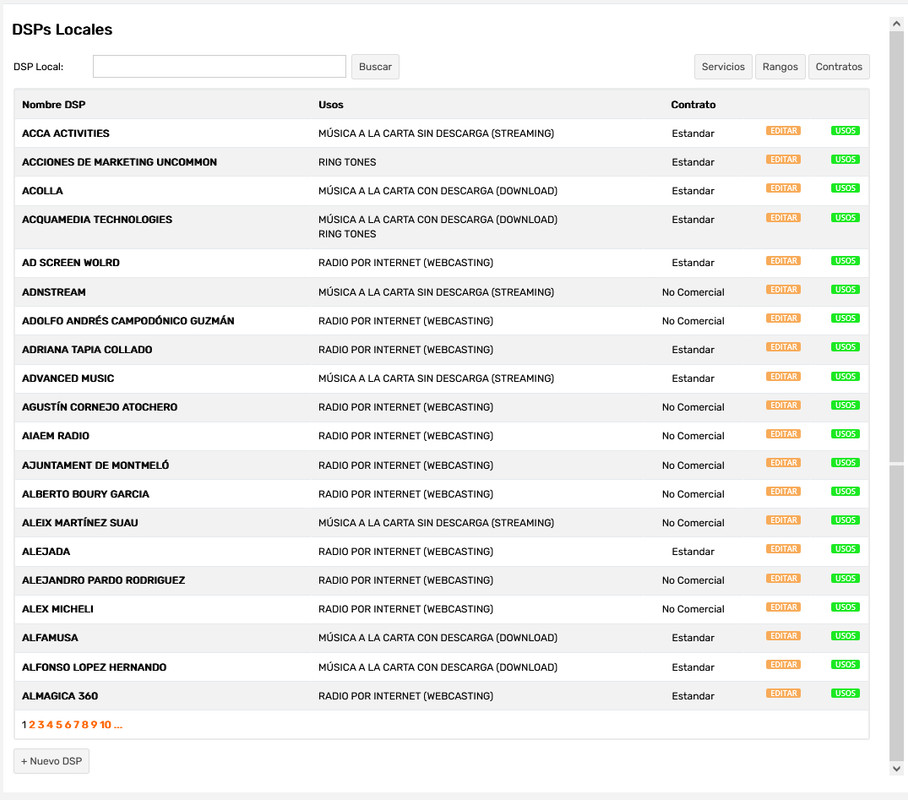 DSPs Locales

DSP Local: Buscar

Servicios Rangos Contratos

| Nombre DSP | Usos | Contrato | | |
|---|---|---|---|---|
| ACCA ACTIVITIES | MÚSICA A LA CARTA SIN DESCARGA (STREAMING) | Estandar | EDITAR | USOS |
| ACCIONES DE MARKETING UNCOMMON | RING TONES | Estandar | EDITAR | USOS |
| ACOLLA | MÚSICA A LA CARTA CON DESCARGA (DOWNLOAD) | Estandar | EDITAR | USOS |
| ACQUAMEDIA TECHNOLOGIES | MÚSICA A LA CARTA CON DESCARGA (DOWNLOAD) RING TONES | Estandar | EDITAR | USOS |
| AD SCREEN WOLRD | RADIO POR INTERNET (WEBCASTING) | Estandar | EDITAR | USOS |
| ADNSTREAM | MÚSICA A LA CARTA SIN DESCARGA (STREAMING) | No Comercial | EDITAR | USOS |
| ADOLFO ANDRÉS CAMPODÓNICO GUZMÁN | RADIO POR INTERNET (WEBCASTING) | No Comercial | EDITAR | USOS |
| ADRIANA TAPIA COLLADO | RADIO POR INTERNET (WEBCASTING) | Estandar | EDITAR | USOS |
| ADVANCED MUSIC | MÚSICA A LA CARTA SIN DESCARGA (STREAMING) | Estandar | EDITAR | USOS |
| AGUSTÍN CORNEJO ATOCHERO | RADIO POR INTERNET (WEBCASTING) | No Comercial | EDITAR | USOS |
| AIAEM RADIO | RADIO POR INTERNET (WEBCASTING) | No Comercial | EDITAR | USOS |
| AJUNTAMENT DE MONTMELÓ | RADIO POR INTERNET (WEBCASTING) | No Comercial | EDITAR | USOS |
| ALBERTO BOURY GARCIA | RADIO POR INTERNET (WEBCASTING) | No Comercial | EDITAR | USOS |
| ALEIX MARTÍNEZ SUAU | MÚSICA A LA CARTA SIN DESCARGA (STREAMING) | No Comercial | EDITAR | USOS |
| ALEJADA | RADIO POR INTERNET (WEBCASTING) | Estandar | EDITAR | USOS |
| ALEJANDRO PARDO RODRIGUEZ | RADIO POR INTERNET (WEBCASTING) | No Comercial | EDITAR | USOS |
| ALEX MICHELI | RADIO POR INTERNET (WEBCASTING) | No Comercial | EDITAR | USOS |
| ALFAMUSA | MÚSICA A LA CARTA CON DESCARGA (DOWNLOAD) | Estandar | EDITAR | USOS |
| ALFONSO LOPEZ HERNANDO | MÚSICA A LA CARTA CON DESCARGA (DOWNLOAD) | Estandar | EDITAR | USOS |
| ALMAGICA 360 | RADIO POR INTERNET (WEBCASTING) | Estandar | EDITAR | USOS |

1 2 3 4 5 6 7 8 9 10 ...

+ Nuevo DSP